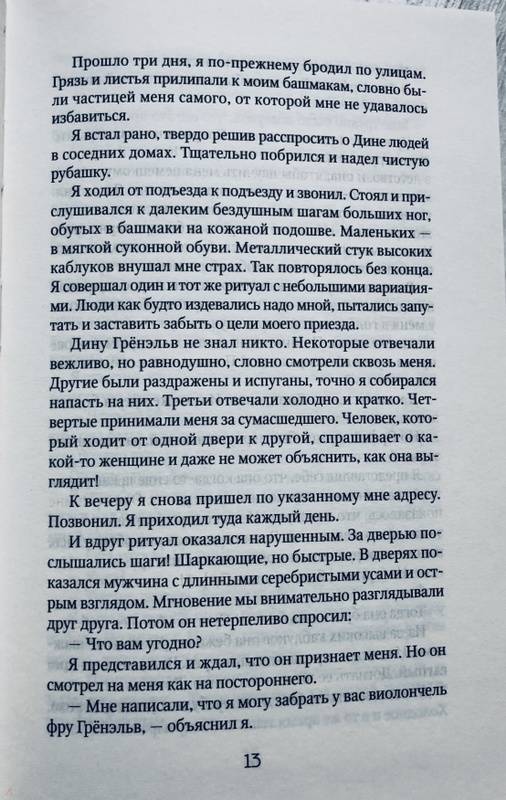 Прошло три дня, я по-прежнему бродил по улицам. Грязь и листья прилипали к моим башмакам, словно были частицей меня самого, от которой мне не удавалось избавиться.

Я встал рано, твердо решив расспросить о Дине людей в соседних домах. Тщательно побрился и надел чистую рубашку.

Я ходил от подъезда к подъезду и звонил. Стоял и прислушивался к далеким бездушным шагам больших ног, обутых в башмаки на кожаной подошве. Маленьких — в мягкой суконной обуви. Металлический стук высоких каблуков внушал мне страх. Так повторялось без конца. Я совершал один и тот же ритуал с небольшими вариациями. Люди как будто издевались надо мной, пытались запутать и заставить забыть о цели моего приезда.

Дину Грёнэльв не знал никто. Некоторые отвечали вежливо, но равнодушно, словно смотрели сквозь меня. Другие были раздражены и испуганы, точно я собирался напасть на них. Третьи отвечали холодно и кратко. Четвертые принимали меня за сумасшедшего. Человек, который ходит от одной двери к другой, спрашивает о какой-то женщине и даже не может объяснить, как она выглядит!

К вечеру я снова пришел по указанному мне адресу. Позвонил. Я приходил туда каждый день.

И вдруг ритуал оказался нарушенным. За дверью послышались шаги! Шаркающие, но быстрые. В дверях показался мужчина с длинными серебристыми усами и острым взглядом. Мгновение мы внимательно разглядывали друг друга. Потом он нетерпеливо спросил:

— Что вам угодно?

Я представился и ждал, что он признает меня. Но он смотрел на меня как на постороннего.

— Мне написали, что я могу забрать у вас виолончель фру Грёнэльв, — объяснил я.

13